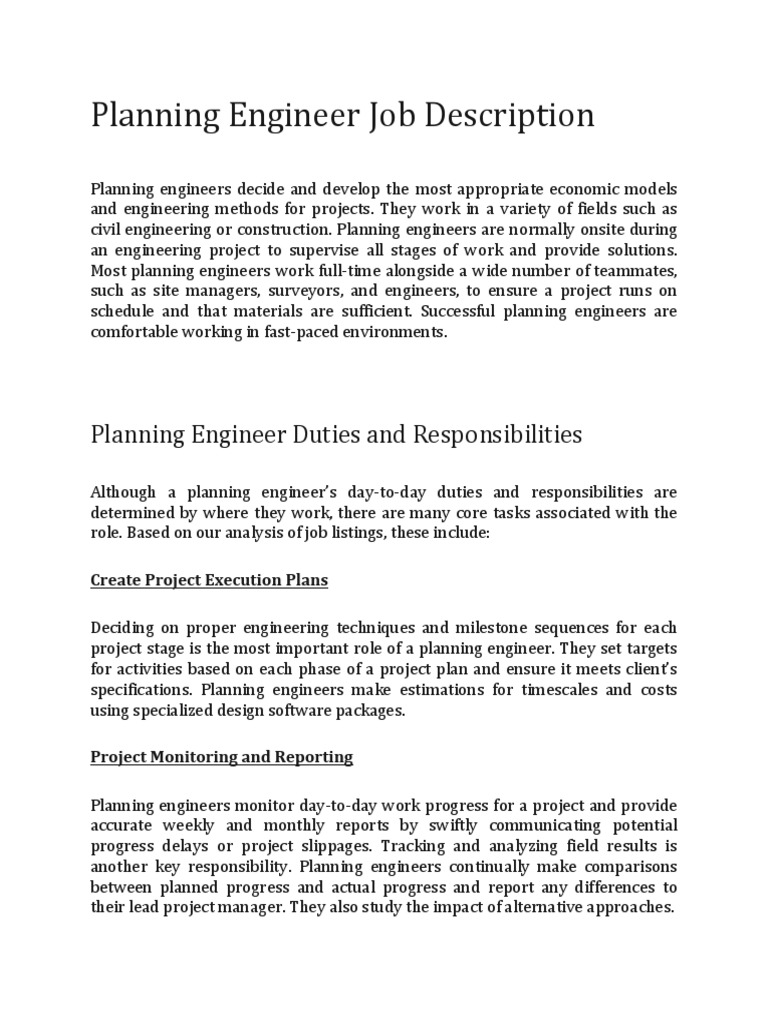 Planning Engineer Job Description

Planning engineers decide and develop the most appropriate economic models and engineering methods for projects. They work in a variety of fields such as civil engineering or construction. Planning engineers are normally onsite during an engineering project to supervise all stages of work and provide solutions. Most planning engineers work full-time alongside a wide number of teammates, such as site managers, surveyors, and engineers, to ensure a project runs on schedule and that materials are sufficient. Successful planning engineers are comfortable working in fast-paced environments.

Planning Engineer Duties and Responsibilities

Although a planning engineer's day-to-day duties and responsibilities are determined by where they work, there are many core tasks associated with the role. Based on our analysis of job listings, these include:

Create Project Execution Plans

Deciding on proper engineering techniques and milestone sequences for each project stage is the most important role of a planning engineer. They set targets for activities based on each phase of a project plan and ensure it meets client's specifications. Planning engineers make estimations for timescales and costs using specialized design software packages.

Project Monitoring and Reporting

Planning engineers monitor day-to-day work progress for a project and provide accurate weekly and monthly reports by swiftly communicating potential progress delays or project slippages. Tracking and analyzing field results is another key responsibility. Planning engineers continually make comparisons between planned progress and actual progress and report any differences to their lead project manager. They also study the impact of alternative approaches.